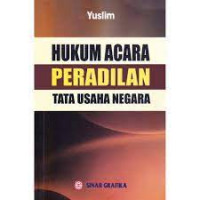 Yuslim

HUKUM ACARA
PERADILAN
TATA USAHA NEGARA

SINAR GRAFIKA